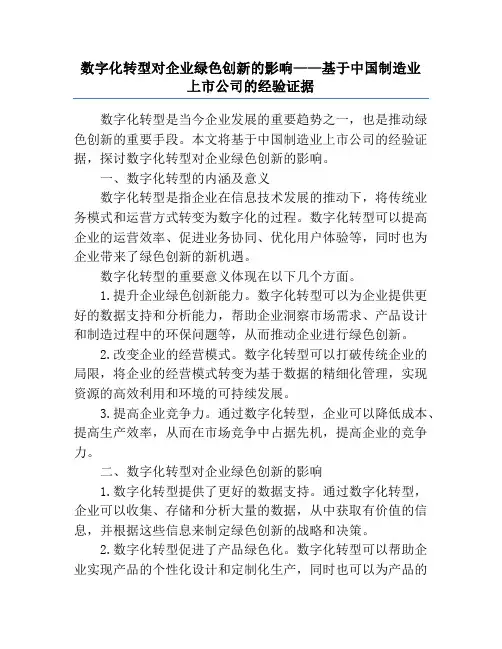 数字化转型对企业绿色创新的影响——基于中国制造业上市公司的经验证据

数字化转型是当今企业发展的重要趋势之一，也是推动绿色创新的重要手段。本文将基于中国制造业上市公司的经验证据，探讨数字化转型对企业绿色创新的影响。

一、数字化转型的内涵及意义

数字化转型是指企业在信息技术发展的推动下，将传统业务模式和运营方式转变为数字化的过程。数字化转型可以提高企业的运营效率、促进业务协同、优化用户体验等，同时也为企业带来了绿色创新的新机遇。

数字化转型的重要意义体现在以下几个方面。

1.提升企业绿色创新能力。数字化转型可以为企业提供更好的数据支持和分析能力，帮助企业洞察市场需求、产品设计和制造过程中的环保问题等，从而推动企业进行绿色创新。

2.改变企业的经营模式。数字化转型可以打破传统企业的局限，将企业的经营模式转变为基于数据的精细化管理，实现资源的高效利用和环境的可持续发展。

3.提高企业竞争力。通过数字化转型，企业可以降低成本、提高生产效率，从而在市场竞争中占据先机，提高企业的竞争力。

二、数字化转型对企业绿色创新的影响

1.数字化转型提供了更好的数据支持。通过数字化转型，企业可以收集、存储和分析大量的数据，从中获取有价值的信息，并根据这些信息来制定绿色创新的战略和决策。

2.数字化转型促进了产品绿色化。数字化转型可以帮助企业实现产品的个性化设计和定制化生产，同时也可以为产品的